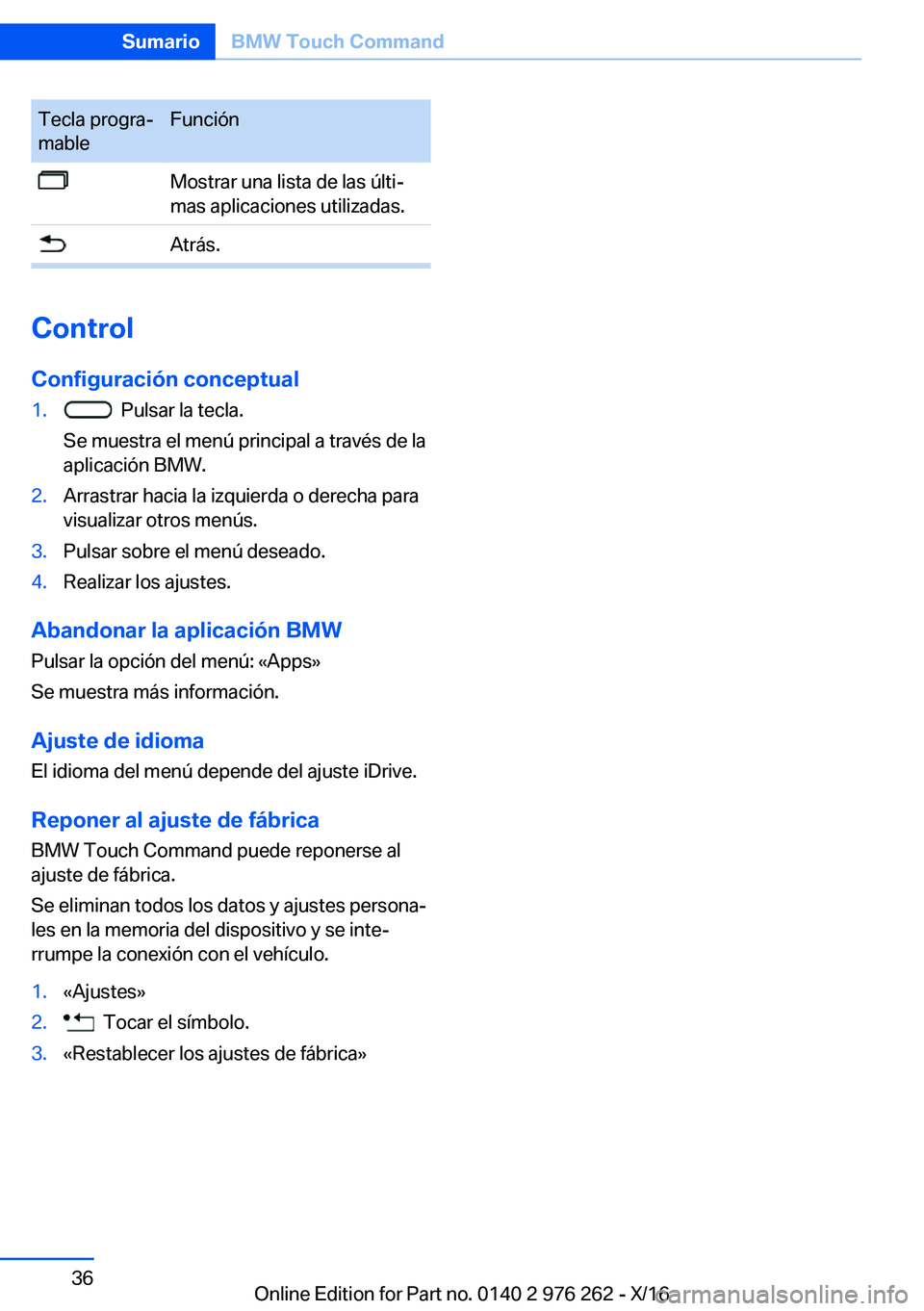 Sumario BMW Touch Command

| Tecla programable | Función |
|---|---|
|  | Mostrar una lista de las últimas aplicaciones utilizadas. |
|  | Atrás. |

Control

Configuración conceptual

1. Pulsar la tecla.
Se muestra el menú principal a través de la aplicación BMW.
2. Arrastrar hacia la izquierda o derecha para visualizar otros menús.
3. Pulsar sobre el menú deseado.
4. Realizar los ajustes.

Abandonar la aplicación BMW

Pulsar la opción del menú: «Apps»

Se muestra más información.

Ajuste de idioma

El idioma del menú depende del ajuste iDrive.

Reponer al ajuste de fábrica

BMW Touch Command puede reponerse al ajuste de fábrica.

Se eliminan todos los datos y ajustes personales en la memoria del dispositivo y se interrumpe la conexión con el vehículo.

1. «Ajustes»
2. Tocar el símbolo.
3. «Restablecer los ajustes de fábrica»

36

Online Edition for Part no. 0140 2 976 262 - X/16

carmanualsonline.info